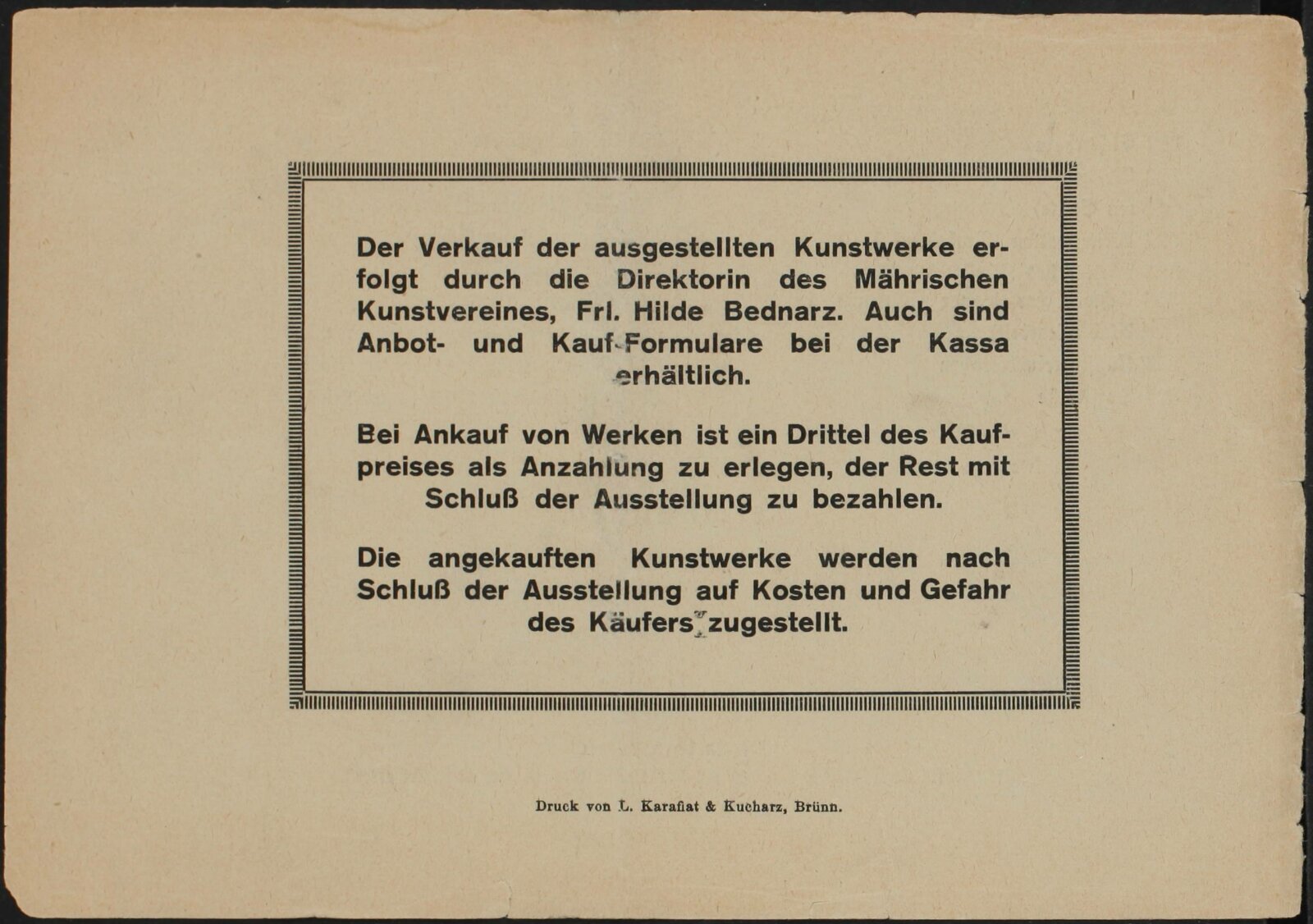 Der Verkauf der ausgestellten Kunstwerke erfolgt durch die Direktorin des Mährischen Kunstvereines, Frl. Hilde Bednarz. Auch sind Anbot- und Kauf-Formulare bei der Kassa erhältlich.

Bei Ankauf von Werken ist ein Drittel des Kaufpreises als Anzahlung zu erlegen, der Rest mit Schluß der Ausstellung zu bezahlen.

Die angekauften Kunstwerke werden nach Schluß der Ausstellung auf Kosten und Gefahr des Käufers zugestellt.

Druck von L. Karafiat & Kucharz, Brünn.